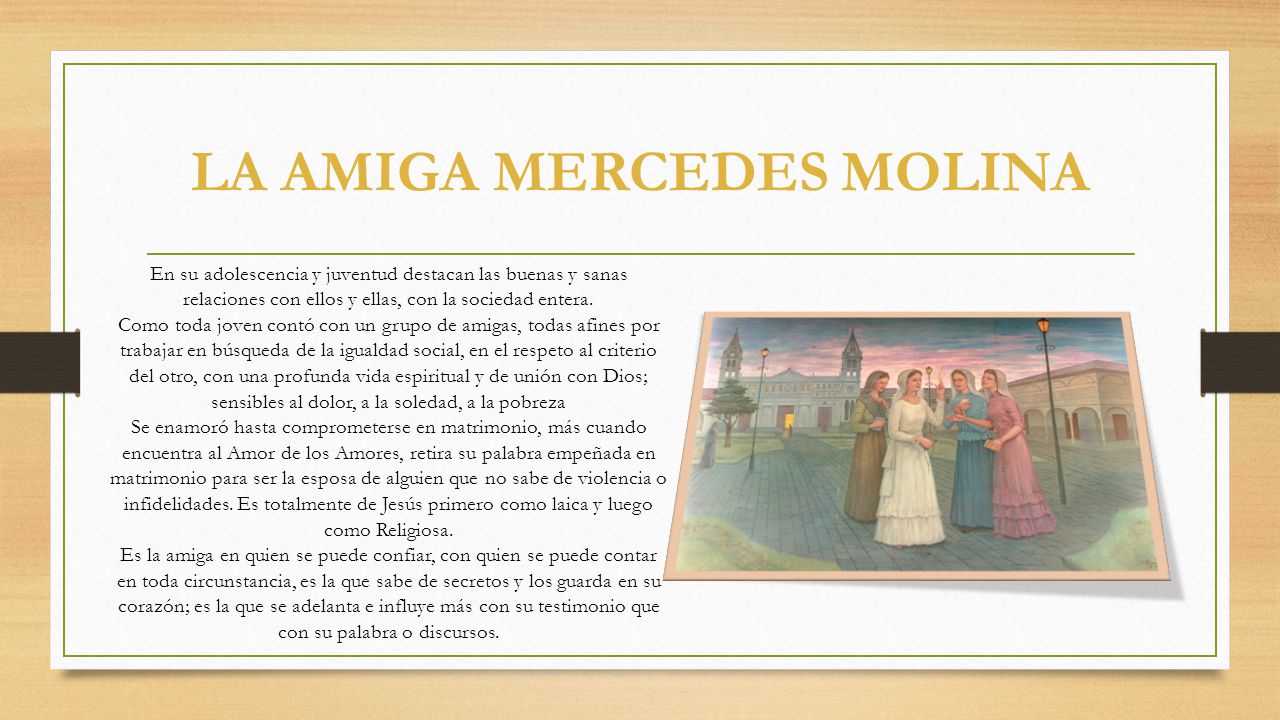 LA AMIGA MERCEDES MOLINA

En su adolescencia y juventud destacan las buenas y sanas relaciones con ellos y ellas, con la sociedad entera.
Como toda joven contó con un grupo de amigas, todas afines por trabajar en búsqueda de la igualdad social, en el respeto al criterio del otro, con una profunda vida espiritual y de unión con Dios; sensibles al dolor, a la soledad, a la pobreza
Se enamoró hasta comprometerse en matrimonio, más cuando encuentra al Amor de los Amores, retira su palabra empeñada en matrimonio para ser la esposa de alguien que no sabe de violencia o infidelidades. Es totalmente de Jesús primero como laica y luego como Religiosa.
Es la amiga en quien se puede confiar, con quien se puede contar en toda circunstancia, es la que sabe de secretos y los guarda en su corazón; es la que se adelanta e influye más con su testimonio que con su palabra o discursos.